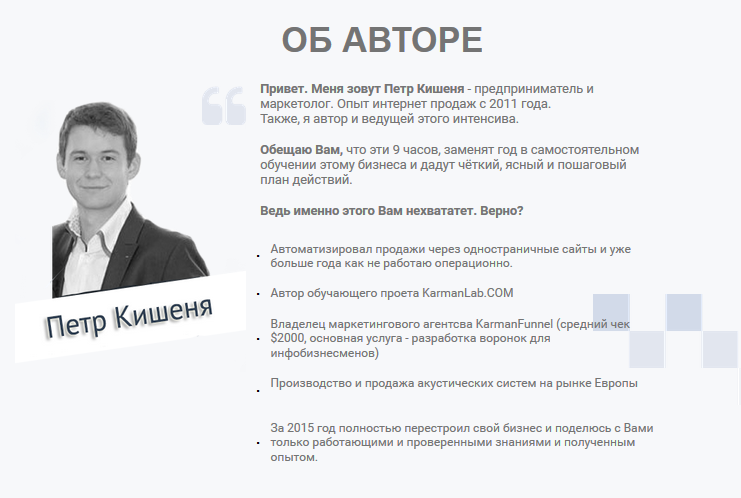 ОБ АВТОРЕ

Петр Кишеня

Привет. Меня зовут Петр Кишеня - предприниматель и маркетолог. Опыт интернет продаж с 2011 года. Также, я автор и ведущей этого интенсива.

Обещаю Вам, что эти 9 часов, заменят год в самостоятельном обучении этому бизнеса и дадут чёткий, ясный и пошаговый план действий.

Ведь именно этого Вам нехвататет. Верно?

- Автоматизировал продажи через одностраничные сайты и уже больше года как не работаю операционно.
- Автор обучающего проета KarmanLab.COM
- Владелец маркетингового агентсва KarmanFunnel (средний чек $2000, основная услуга - разработка воронок для инфобизнесменов)
- Производство и продажа акустических систем на рынке Европы
- За 2015 год полностью перестроил свой бизнес и поделюсь с Вами только работающими и проверенными знаниями и полученным опытом.